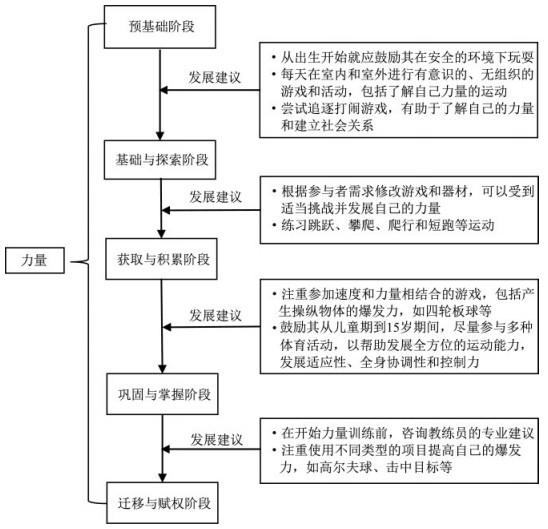 力量

预基础阶段

发展建议

• 从出生开始就应鼓励其在安全的环境下玩耍
• 每天在室内和室外进行有意识的、无组织的游戏和活动，包括了解自己力量的运动
• 尝试追逐打闹游戏，有助于了解自己的力量和建立社会关系

基础与探索阶段

发展建议

• 根据参与者需求修改游戏和器材，可以受到适当挑战并发展自己的力量
• 练习跳跃、攀爬、爬行和短跑等运动

获取与积累阶段

发展建议

• 注重参加速度和力量相结合的游戏，包括产生操纵物体的爆发力，如四轮板球等
• 鼓励其从儿童期到15岁期间，尽量参与多种体育活动，以帮助发展全方位的运动能力，发展适应性、全身协调性和控制力

巩固与掌握阶段

发展建议

• 在开始力量训练前，咨询教练员的专业建议
• 注重使用不同类型的项目提高自己的爆发力，如高尔夫球、击中目标等

迁移与赋权阶段